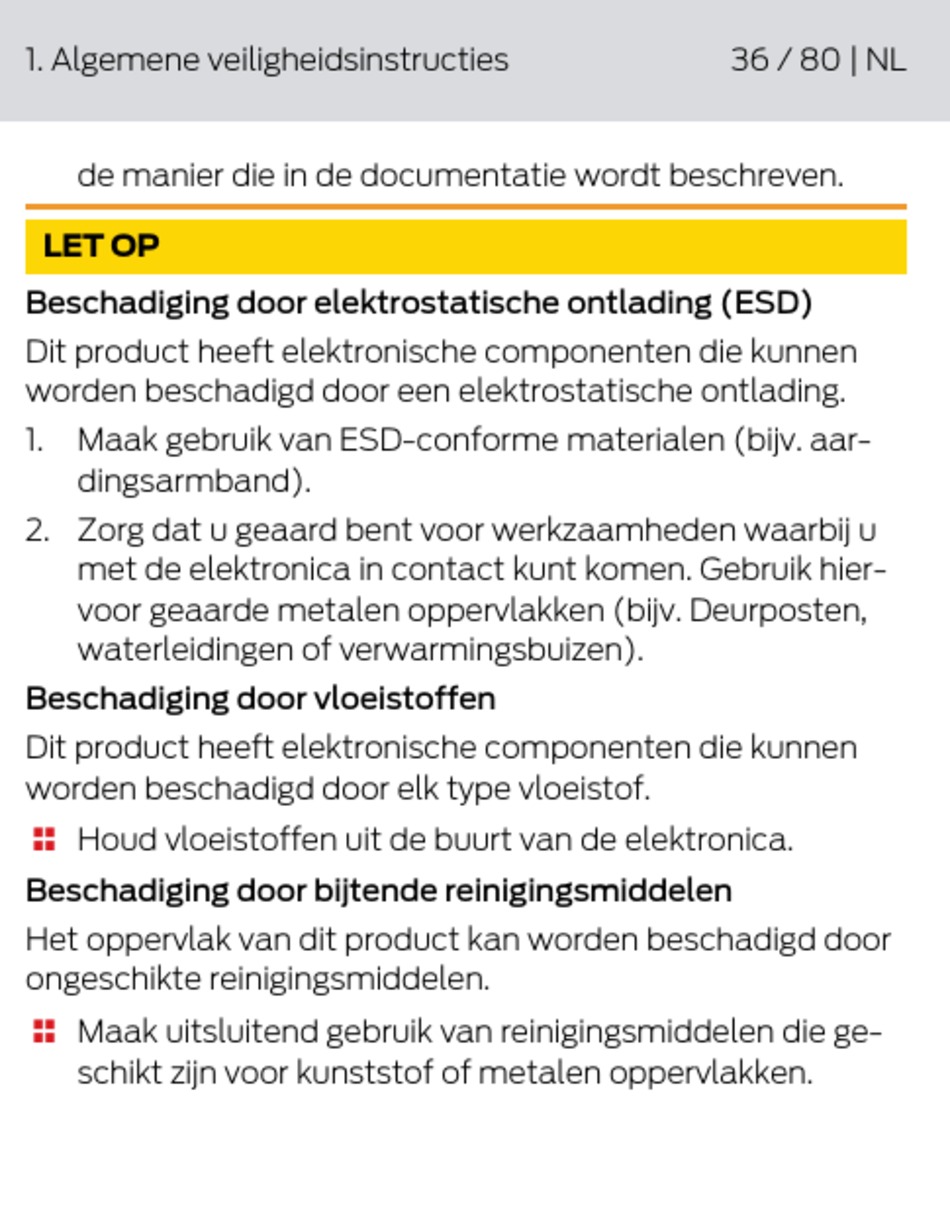 1. Algemene veiligheidsinstructies 36 / 80 | NL

de manier die in de documentatie wordt beschreven.

LET OP

Beschadiging door elektrostatische ontlading (ESD)

Dit product heeft elektronische componenten die kunnen worden beschadigd door een elektrostatische ontlading.

1. Maak gebruik van ESD-conforme materialen (bijv. aardingsarmband).
2. Zorg dat u geaard bent voor werkzaamheden waarbij u met de elektronica in contact kunt komen. Gebruik hiervoor geaarde metalen oppervlakken (bijv. Deurposten, waterleidingen of verwarmingsbuizen).

Beschadiging door vloeistoffen

Dit product heeft elektronische componenten die kunnen worden beschadigd door elk type vloeistof.

Houd vloeistoffen uit de buurt van de elektronica.

Beschadiging door bijtende reinigingsmiddelen

Het oppervlak van dit product kan worden beschadigd door ongeschikte reinigingsmiddelen.

Maak uitsluitend gebruik van reinigingsmiddelen die geschikt zijn voor kunststof of metalen oppervlakken.